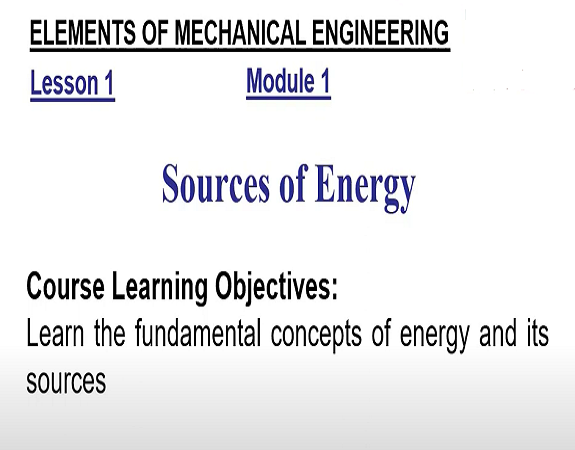 ELEMENTS OF MECHANICAL ENGINEERING

Lesson 1

Module 1

Sources of Energy

Course Learning Objectives:
Learn the fundamental concepts of energy and its sources